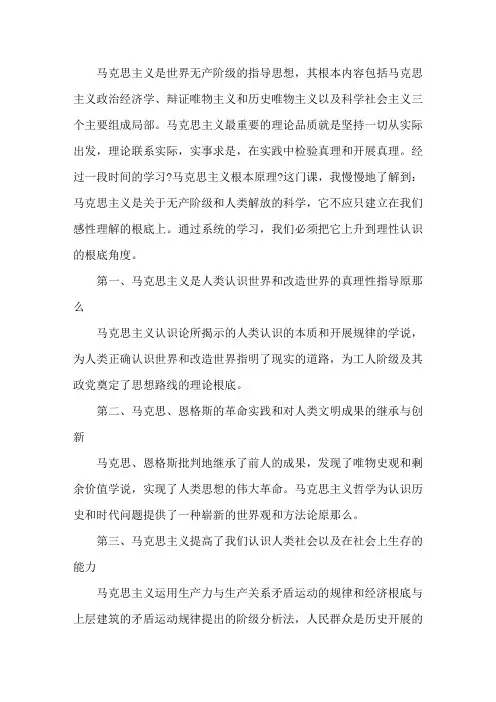 马克思主义是世界无产阶级的指导思想，其根本内容包括马克思主义政治经济学、辩证唯物主义和历史唯物主义以及科学社会主义三个主要组成局部。马克思主义最重要的理论品质就是坚持一切从实际出发，理论联系实际，实事求是，在实践中检验真理和开展真理。经过一段时间的学习?马克思主义根本原理?这门课，我慢慢地了解到：马克思主义是关于无产阶级和人类解放的科学，它不应只建立在我们感性理解的根底上。通过系统的学习，我们必须把它上升到理性认识的根底角度。

第一、马克思主义是人类认识世界和改造世界的真理性指导原那么

马克思主义认识论所揭示的人类认识的本质和开展规律的学说，为人类正确认识世界和改造世界指明了现实的道路，为工人阶级及其政党奠定了思想路线的理论根底。

第二、马克思、恩格斯的革命实践和对人类文明成果的继承与创新

马克思、恩格斯批判地继承了前人的成果，发现了唯物史观和剩余价值学说，实现了人类思想的伟大革命。马克思主义哲学为认识历史和时代问题提供了一种崭新的世界观和方法论原那么。

第三、马克思主义提高了我们认识人类社会以及在社会上生存的能力

马克思主义运用生产力与生产关系矛盾运动的规律和经济根底与上层建筑的矛盾运动规律提出的阶级分析法，人民群众是历史开展的